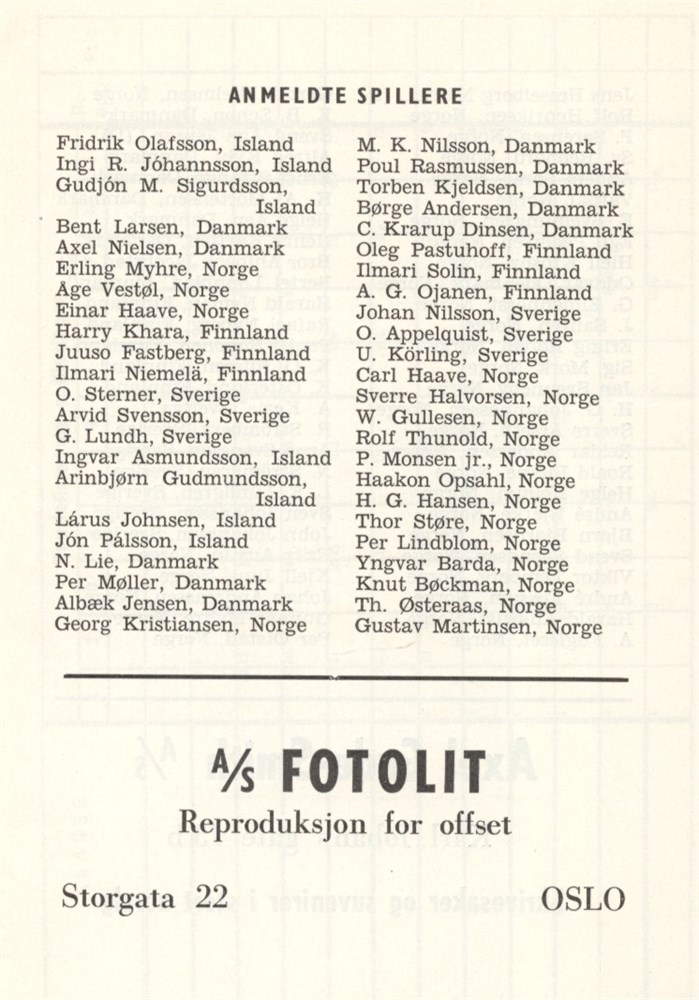 ANMELDTE SPILLERE

Fridrik Olafsson, Island
Ingi R. Jóhannsson, Island
Gudjón M. Sigurdsson, Island
Bent Larsen, Danmark
Axel Nielsen, Danmark
Erling Myhre, Norge
Åge Vestøl, Norge
Einar Haave, Norge
Harry Khara, Finnland
Juuso Fastberg, Finnland
Ilmari Niemelä, Finnland
O. Sterner, Sverige
Arvid Svensson, Sverige
G. Lundh, Sverige
Ingvar Asmundsson, Island
Arinbjørn Gudmundsson, Island
Lárus Johnsen, Island
Jón Pálsson, Island
N. Lie, Danmark
Per Møller, Danmark
Albæk Jensen, Danmark
Georg Kristiansen, Norge

M. K. Nilsson, Danmark
Poul Rasmussen, Danmark
Torben Kjeldsen, Danmark
Børge Andersen, Danmark
C. Krarup Dinsen, Danmark
Oleg Pastuhoff, Finnland
Ilmari Solin, Finnland
A. G. Ojanen, Finnland
Johan Nilsson, Sverige
O. Appelquist, Sverige
U. Körling, Sverige
Carl Haave, Norge
Sverre Halvorsen, Norge
W. Gullesen, Norge
Rolf Thunold, Norge
P. Monsen jr., Norge
Haakon Opsahl, Norge
H. G. Hansen, Norge
Thor Støre, Norge
Per Lindblom, Norge
Yngvar Barda, Norge
Knut Bøckman, Norge
Th. Østeraas, Norge
Gustav Martinsen, Norge

A/S FOTOLIT
Reproduksjon for offset

Storgata 22
OSLO